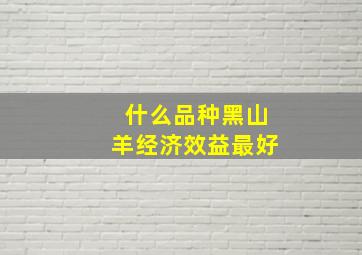 什么品种黑山羊经济效益最好